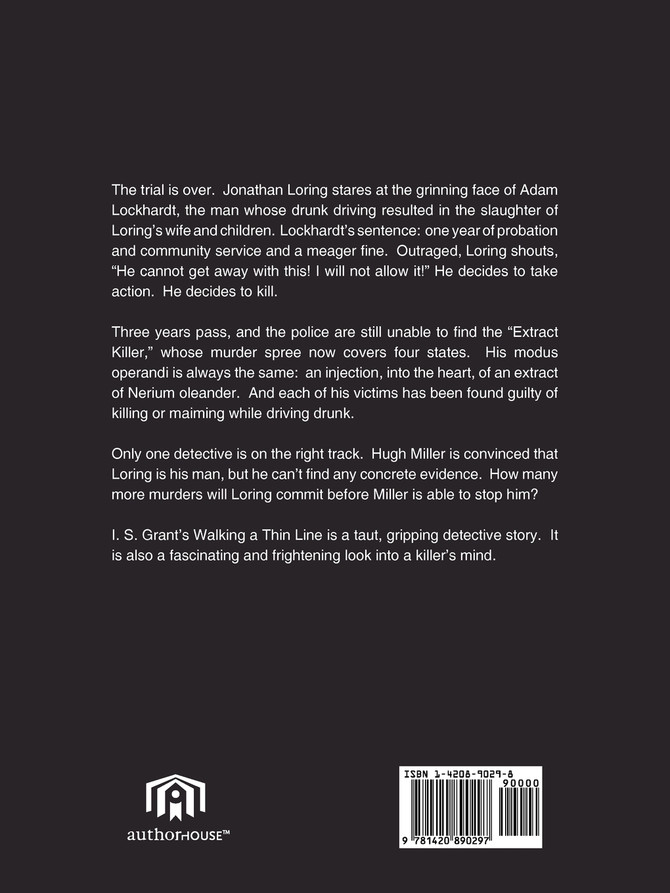 The trial is over. Jonathan Loring stares at the grinning face of Adam Lockhardt, the man whose drunk driving resulted in the slaughter of Loring's wife and children. Lockhardt's sentence: one year of probation and community service and a meager fine. Outraged, Loring shouts, "He cannot get away with this! I will not allow it!" He decides to take action. He decides to kill.

Three years pass, and the police are still unable to find the "Extract Killer," whose murder spree now covers four states. His modus operandi is always the same: an injection, into the heart, of an extract of Nerium oleander. And each of his victims has been found guilty of killing or maiming while driving drunk.

Only one detective is on the right track. Hugh Miller is convinced that Loring is his man, but he can't find any concrete evidence. How many more murders will Loring commit before Miller is able to stop him?

I. S. Grant's Walking a Thin Line is a taut, gripping detective story. It is also a fascinating and frightening look into a killer's mind.

authorHOUSE™

ISBN 1-4208-9029-8

90000

9 781420 890297